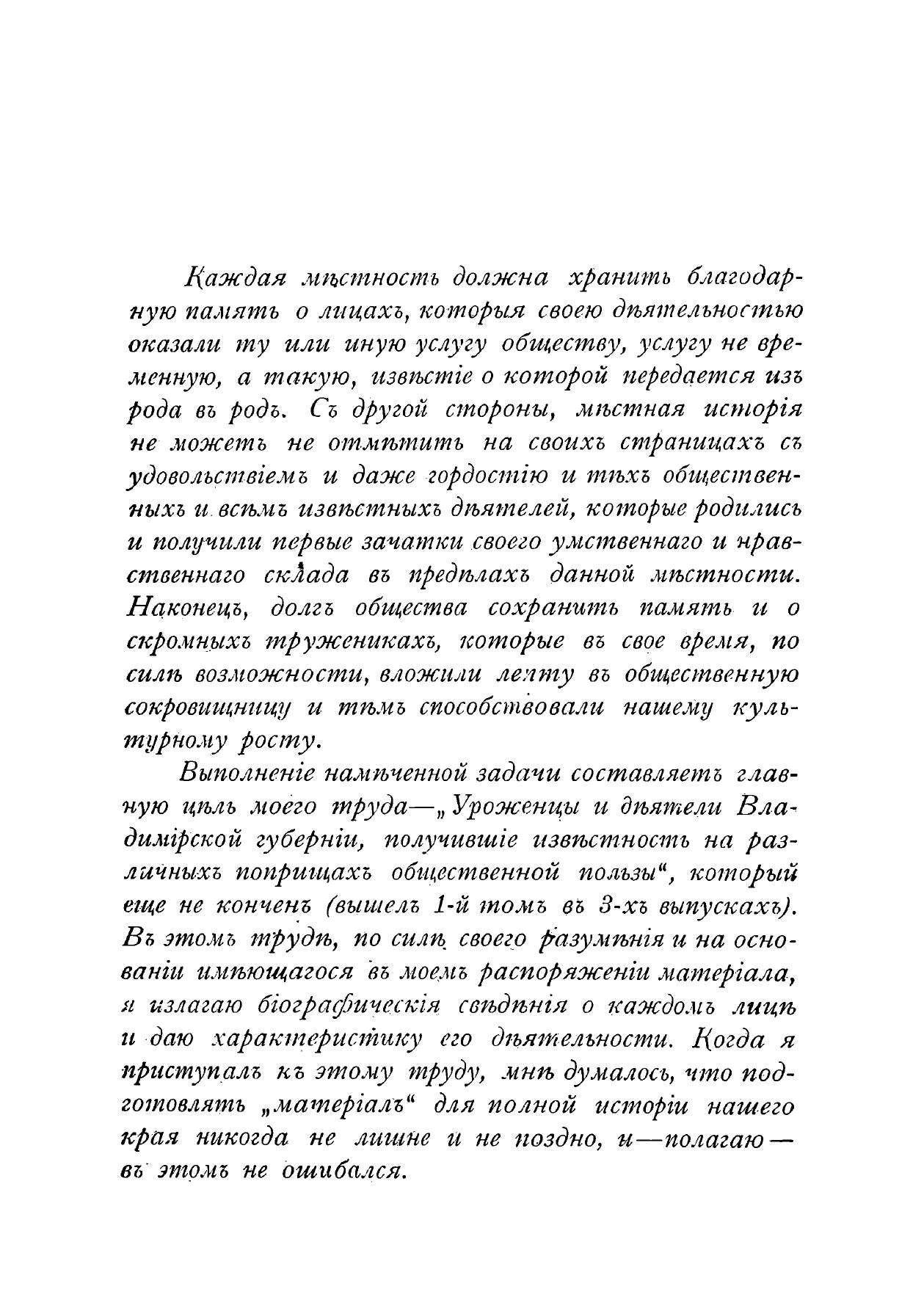 Каждая мѣстность должна хранить благодарную память о лицахъ, которыя своею дѣятельностью оказали ту или иную услугу обществу, услугу не временную, а такую, извѣстіе о которой передается изъ рода въ родъ. Съ другой стороны, мѣстная исторія не можетъ не отмѣтить на своихъ страницахъ съ удовольствіемъ и даже гордостію и тѣхъ общественныхъ и всѣмъ извѣстныхъ дѣятелей, которые родились и получили первые зачатки своего умственнаго и нравственнаго склада въ предѣлахъ данной мѣстности. Наконецъ, долгъ общества сохранить память и о скромныхъ труженикахъ, которые въ свое время, по силѣ возможности, вложили лепту въ общественную сокровищницу и тѣмъ способствовали нашему культурному росту.

Выполненіе намѣченной задачи составляетъ главную цѣль моего труда—„Уроженцы и дѣятели Владимірской губерніи, получившіе извѣстность на различныхъ поприщахъ общественной пользы“, который еще не конченъ (вышелъ 1-й томъ въ 3-хъ выпускахъ). Въ этомъ трудѣ, по силѣ своего разумѣнія и на основаніи имѣющагося въ моемъ распоряженіи матеріала, я излагаю біографическія свѣдѣнія о каждомъ лицѣ и даю характеристику его дѣятельности. Когда я приступалъ къ этому труду, мнѣ думалось, что подготовлять „матеріалъ“ для полной исторіи нашего края никогда не лишне и не поздно, и—полагаю—въ этомъ не ошибался.